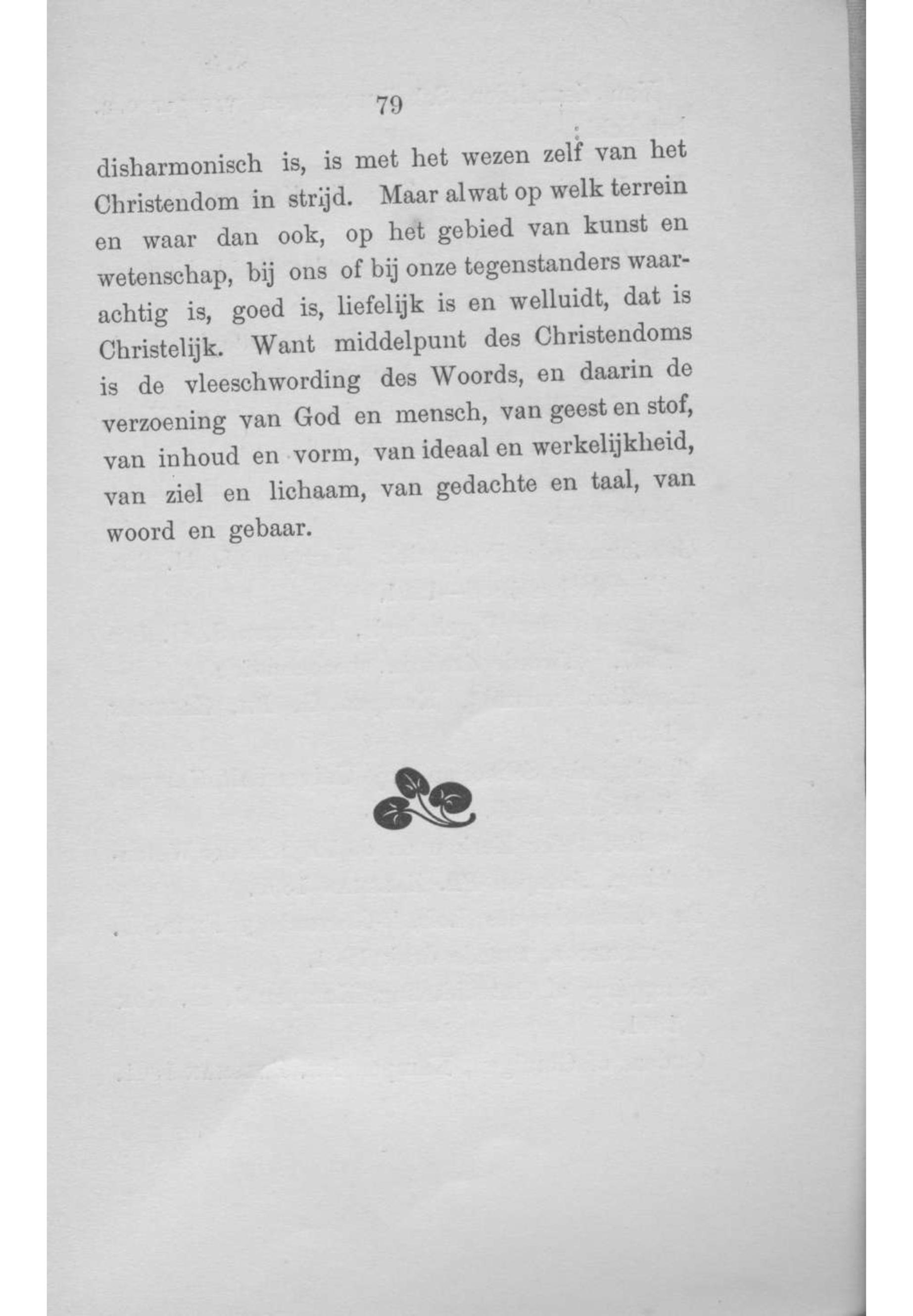 79

disharmonisch is, is met het wezen zelf van het Christendom in strijd. Maar alwat op welk terrein en waar dan ook, op het gebied van kunst en wetenschap, bij ons of bij onze tegenstanders waarachtig is, goed is, liefelijk is en welluidt, dat is Christelijk. Want middelpunt des Christendoms is de vleeschwording des Woords, en daarin de verzoening van God en mensch, van geest en stof, van inhoud en vorm, van ideaal en werkelijkheid, van ziel en lichaam, van gedachte en taal, van woord en gebaar.